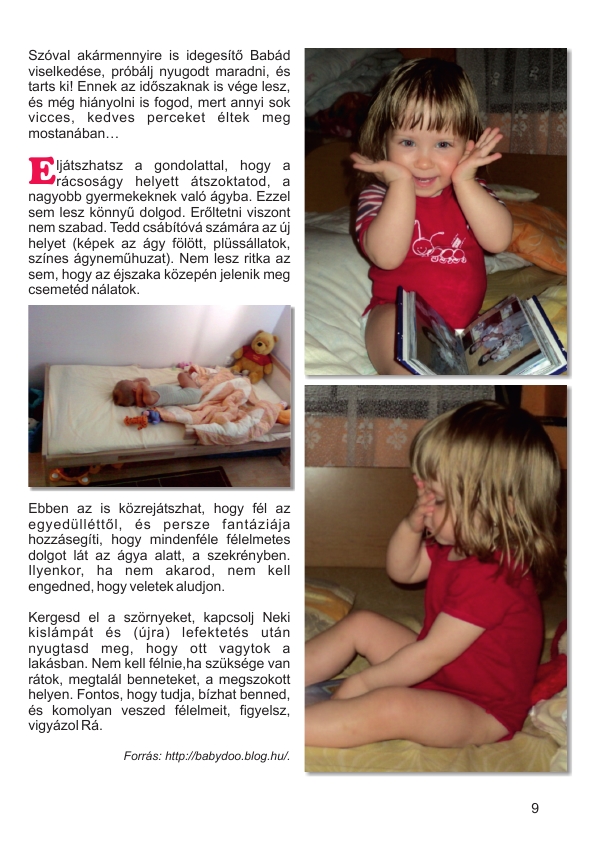 Szóval akármennyire is idegesítő Babád viselkedése, próbálj nyugodt maradni, és tarts ki! Ennek az időszaknak is vége lesz, és még hiányolni is fogod, mert annyi sok vicces, kedves perceket éltek meg mostanában…

Eljátszhatsz a gondolattal, hogy a rácsoságy helyett átszoktatod, a nagyobb gyermekeknek való ágyba. Ezzel sem lesz könnyű dolgod. Erőltetni viszont nem szabad. Tedd csábítóvá számára az új helyet (képek az ágy fölött, plüssállatok, színes ágyneműhuzat). Nem lesz ritka az sem, hogy az éjszaka közepén jelenik meg csemetéd nálatok.

Ebben az is közrejátszhat, hogy fél az egyedülléttől, és persze fantáziája hozzásegíti, hogy mindenféle félelmetes dolgot lát az ágya alatt, a szekrényben. Ilyenkor, ha nem akarod, nem kell engedned, hogy veletek aludjon.

Kergesd el a szörnyeket, kapcsolj Neki kislámpát és (újra) lefektetés után nyugtasd meg, hogy ott vagytok a lakásban. Nem kell félnie,ha szüksége van rátok, megtalál benneteket, a megszokott helyen. Fontos, hogy tudja, bízhat benned, és komolyan veszed félelmeit, figyelsz, vigyázol Rá.

Forrás: http://babydoo.blog.hu/.

9